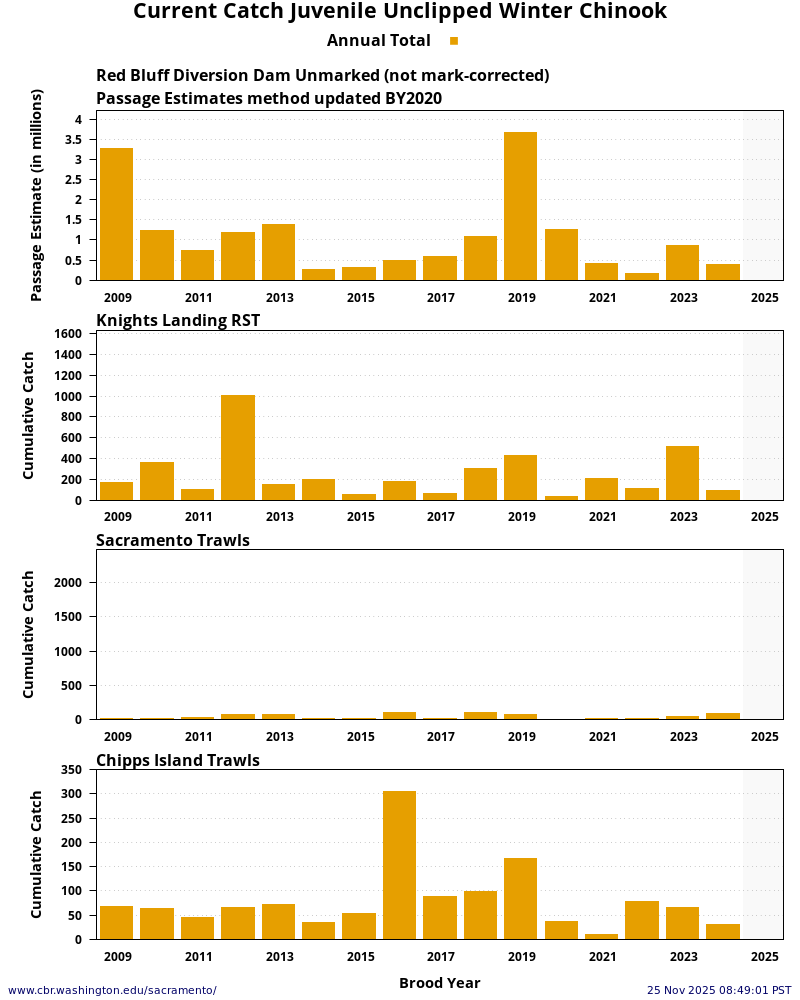 Current Catch Juvenile Unclipped Winter Chinook

Annual Total

Red Bluff Diversion Dam Unmarked (not mark-corrected)
Passage Estimates method updated BY2020

Passage Estimate (in millions)

4
3.5
3
2.5
2
1.5
1
0.5
0

2009 2011 2013 2015 2017 2019 2021 2023 2025

Knights Landing RST

Cumulative Catch

1600
1400
1200
1000
800
600
400
200
0

2009 2011 2013 2015 2017 2019 2021 2023 2025

Sacramento Trawls

Cumulative Catch

2000
1500
1000
500
0

2009 2011 2013 2015 2017 2019 2021 2023 2025

Chipps Island Trawls

Cumulative Catch

350
300
250
200
150
100
50
0

2009 2011 2013 2015 2017 2019 2021 2023 2025

Brood Year

www.cbr.washington.edu/sacramento/

25 Nov 2025 08:49:01 PST